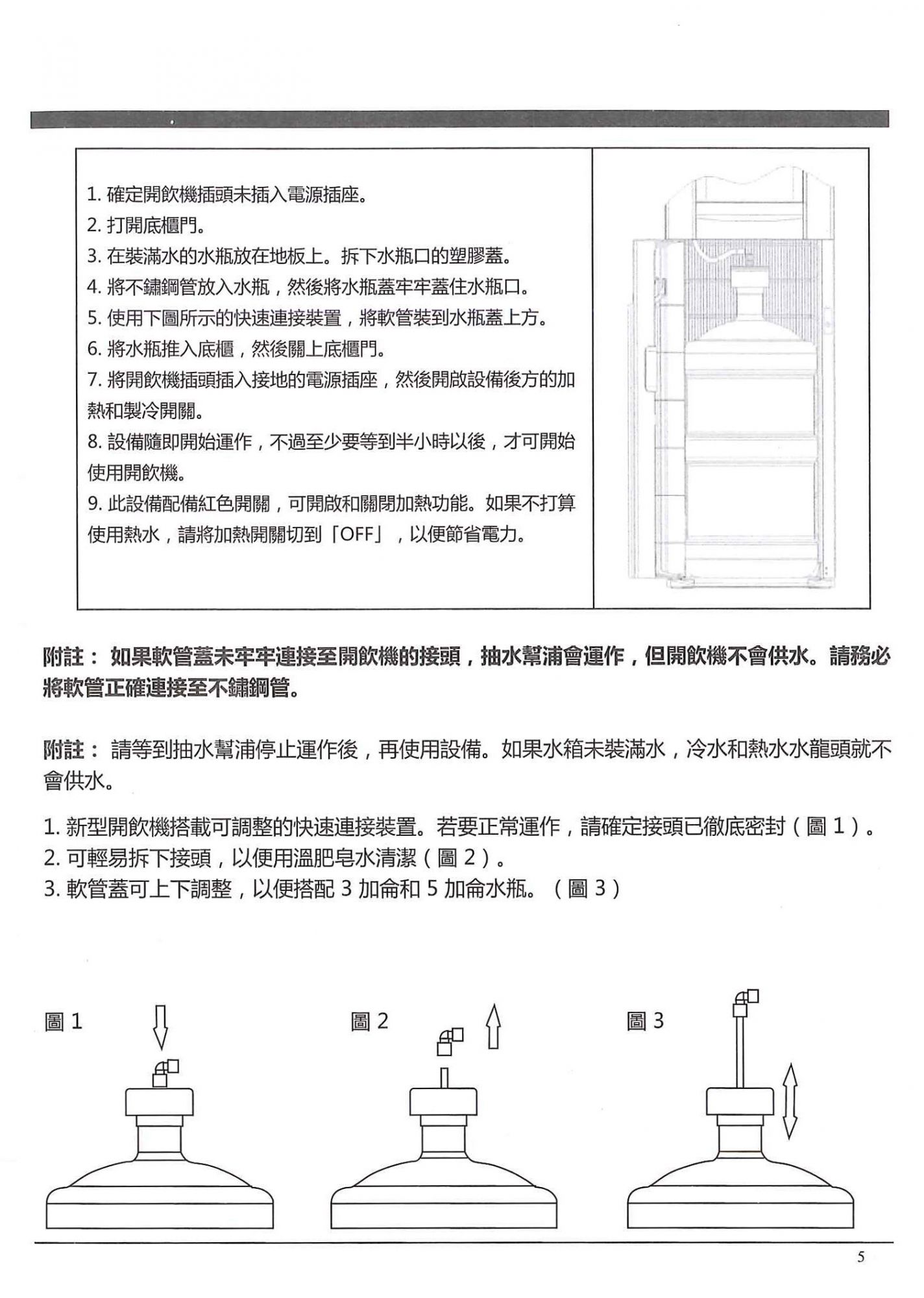 1. 確定開飲機插頭未插入電源插座。
2. 打開底櫃門。
3. 在裝滿水的水瓶放在地板上。拆下水瓶口的塑膠蓋。
4. 將不鏽鋼管放入水瓶，然後將水瓶蓋牢牢蓋住水瓶口。
5. 使用下圖所示的快速連接裝置，將軟管裝到水瓶蓋上方。
6. 將水瓶推入底櫃，然後關上底櫃門。
7. 將開飲機插頭插入接地的電源插座，然後開啟設備後方的加熱和製冷開關。
8. 設備隨即開始運作，不過至少要等到半小時以後，才可開始使用開飲機。
9. 此設備配備紅色開關，可開啟和關閉加熱功能。如果不打算使用熱水，請將加熱開關切到「OFF」，以便節省電力。

附註： 如果軟管蓋未牢牢連接至開飲機的接頭，抽水幫浦會運作，但開飲機不會供水。請務必將軟管正確連接至不鏽鋼管。

附註： 請等到抽水幫浦停止運作後，再使用設備。如果水箱未裝滿水，冷水和熱水水龍頭就不會供水。

1. 新型開飲機搭載可調整的快速連接裝置。若要正常運作，請確定接頭已徹底密封（圖 1）。
2. 可輕易拆下接頭，以便用溫肥皂水清潔（圖 2）。
3. 軟管蓋可上下調整，以便搭配 3 加侖和 5 加侖水瓶。（圖 3）

圖 1

圖 2

圖 3

5